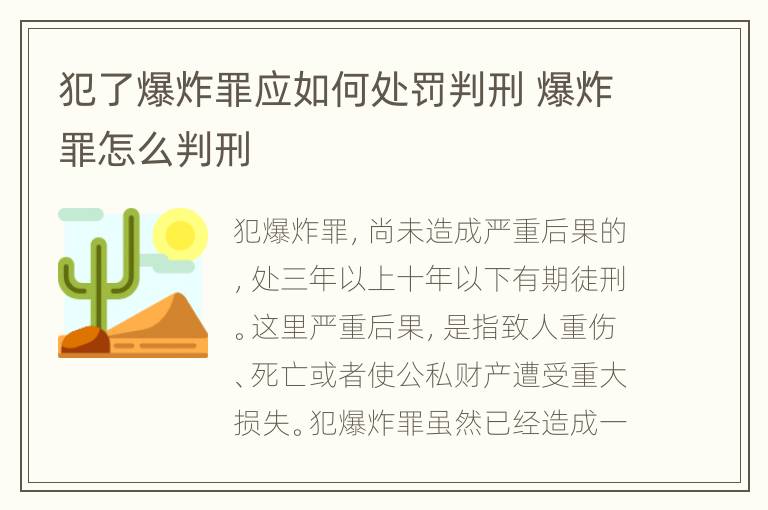 犯了爆炸罪应如何处罚判刑 爆炸罪怎么判刑

犯爆炸罪，尚未造成严重后果的，处三年以上十年以下有期徒刑。这里严重后果，是指致人重伤、死亡或者使公私财产遭受重大损失。犯爆炸罪虽然已经造成一